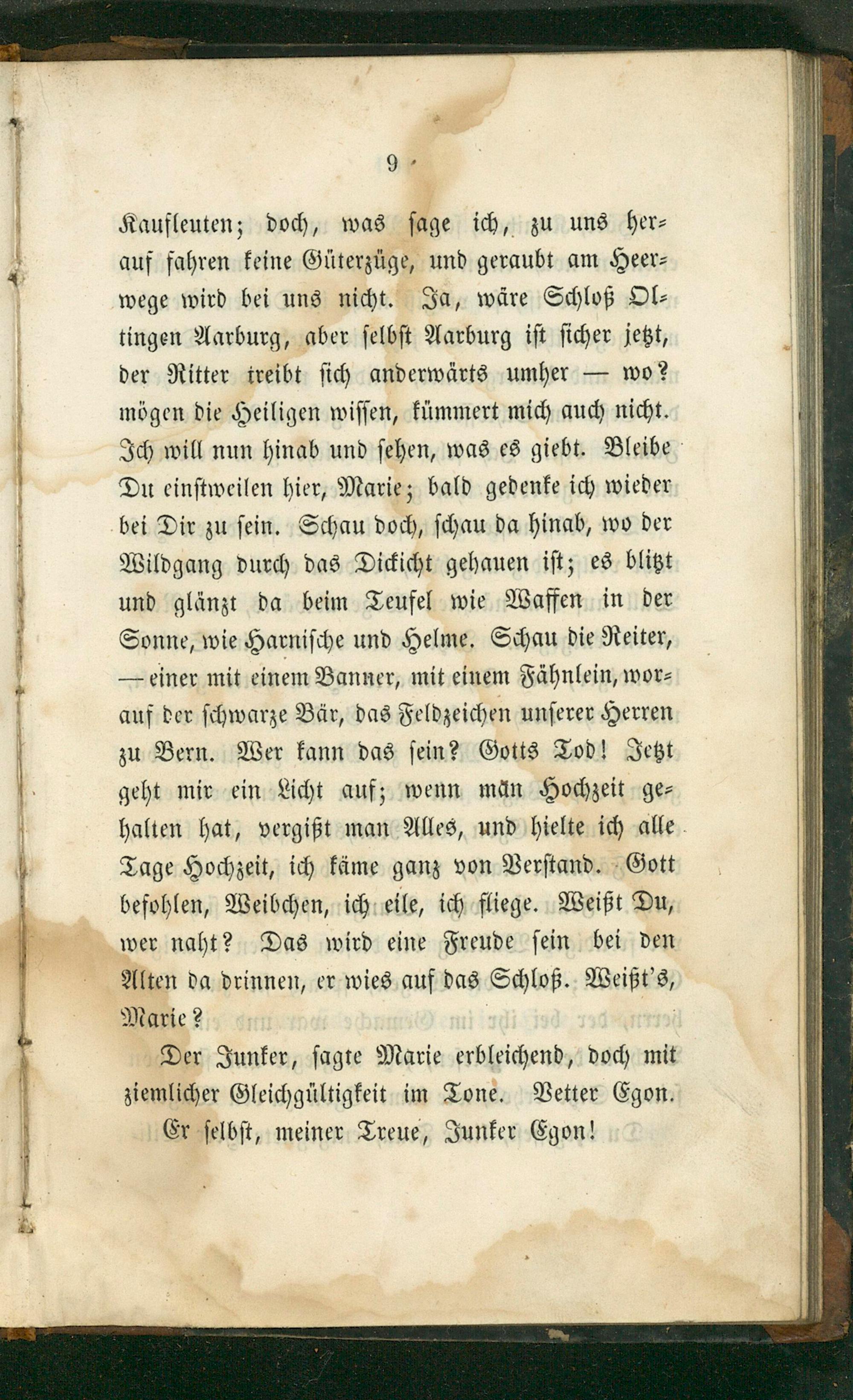 9

Kaufleuten; doch, was sage ich, zu uns herauf fahren keine Güterzüge, und geraubt am Heerwege wird bei uns nicht. Ja, wäre Schloß Oltingen Aarburg, aber selbst Aarburg ist sicher jetzt, der Ritter treibt sich anderwärts umher — wo? mögen die Heiligen wissen, kümmert mich auch nicht. Ich will nun hinab und sehen, was es giebt. Bleibe Du einstweilen hier, Marie; bald gedenke ich wieder bei Dir zu sein. Schau doch, schau da hinab, wo der Wildgang durch das Dickicht gehauen ist; es blitzt und glänzt da beim Teufel wie Waffen in der Sonne, wie Harnische und Helme. Schau die Reiter, — einer mit einem Banner, mit einem Fähnlein, worauf der schwarze Bär, das Feldzeichen unserer Herren zu Bern. Wer kann das sein? Gotts Tod! Jetzt geht mir ein Licht auf; wenn man Hochzeit gehalten hat, vergißt man Alles, und hielte ich alle Tage Hochzeit, ich käme ganz von Verstand. Gott befohlen, Weibchen, ich eile, ich fliege. Weißt Du, wer naht? Das wird eine Freude sein bei den Alten da drinnen, er wies auf das Schloß. Weißt's, Marie?

Der Junker, sagte Marie erbleichend, doch mit ziemlicher Gleichgültigkeit im Tone. Vetter Egon.

Er selbst, meiner Treue, Junker Egon!